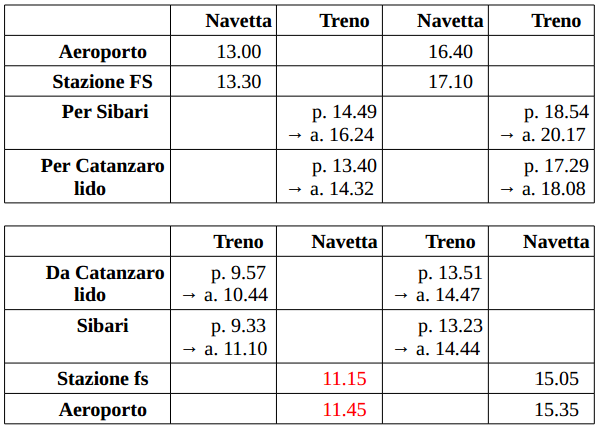 |  | Navetta | Treno | Navetta | Treno |
|---|---|---|---|---|
| Aeroporto | 13.00 |  | 16.40 |  |
| Stazione FS | 13.30 |  | 17.10 |  |
| Per Sibari |  | p. 14.49 → a. 16.24 |  | p. 18.54 → a. 20.17 |
| Per Catanzaro lido |  | p. 13.40 → a. 14.32 |  | p. 17.29 → a. 18.08 |

|  | Treno | Navetta | Treno | Navetta |
|---|---|---|---|---|
| Da Catanzaro lido | p. 9.57 → a. 10.44 |  | p. 13.51 → a. 14.47 |  |
| Sibari | p. 9.33 → a. 11.10 |  | p. 13.23 → a. 14.44 |  |
| Stazione fs |  | 11.15 |  | 15.05 |
| Aeroporto |  | 11.45 |  | 15.35 |